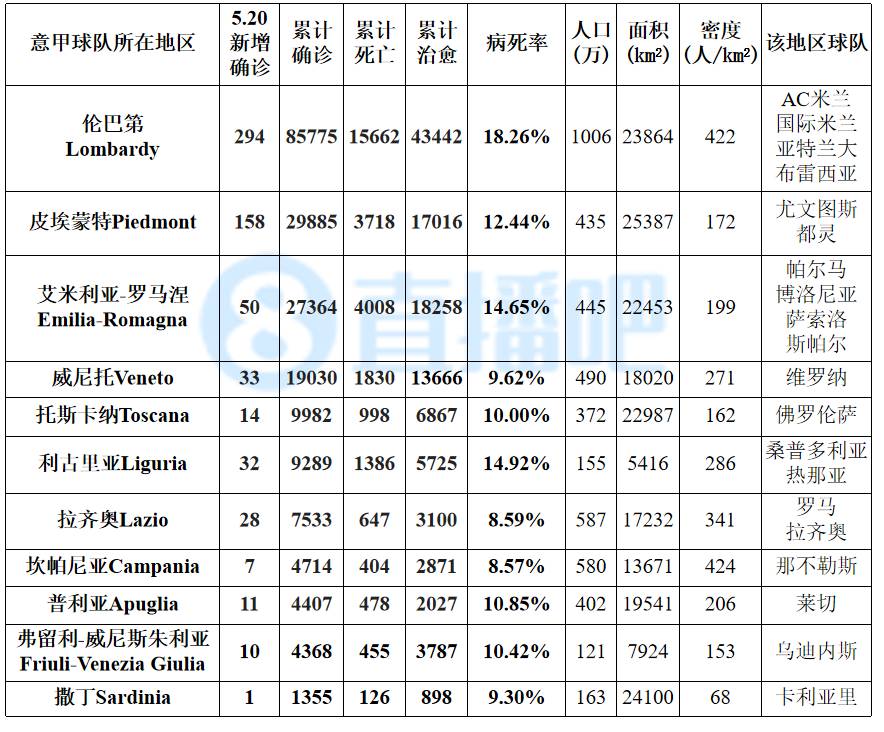 | 意甲球队所在地区 | 5.20新增确诊 | 累计确诊 | 累计死亡 | 累计治愈 | 病死率 | 人口(万) | 面积(km²) | 密度(人/km²) | 该地区球队 |
|---|---|---|---|---|---|---|---|---|---|
| 伦巴第 Lombardy | 294 | 85775 | 15662 | 43442 | 18.26% | 1006 | 23864 | 422 | AC米兰 国际米兰 亚特兰大 布雷西亚 |
| 皮埃蒙特Piedmont | 158 | 29885 | 3718 | 17016 | 12.44% | 435 | 25387 | 172 | 尤文图斯 都灵 |
| 艾米利亚-罗马涅 Emilia-Romagna | 50 | 27364 | 4008 | 18258 | 14.65% | 445 | 22453 | 199 | 帕尔马 博洛尼亚 萨索洛 斯帕尔 |
| 威尼托Veneto | 33 | 19030 | 1830 | 13666 | 9.62% | 490 | 18020 | 271 | 维罗纳 |
| 托斯卡纳Toscana | 14 | 9982 | 998 | 6867 | 10.00% | 372 | 22987 | 162 | 佛罗伦萨 |
| 利古里亚Liguria | 32 | 9289 | 1386 | 5725 | 14.92% | 155 | 5416 | 286 | 桑普多利亚 热那亚 |
| 拉齐奥Lazio | 28 | 7533 | 647 | 3100 | 8.59% | 587 | 17232 | 341 | 罗马 拉齐奥 |
| 坎帕尼亚Campania | 7 | 4714 | 404 | 2871 | 8.57% | 580 | 13671 | 424 | 那不勒斯 |
| 普利亚Apuglia | 11 | 4407 | 478 | 2027 | 10.85% | 402 | 19541 | 206 | 莱切 |
| 弗留利-威尼斯朱利亚 Friuli-Venezia Giulia | 10 | 4368 | 455 | 3787 | 10.42% | 121 | 7924 | 153 | 乌迪内斯 |
| 撒丁Sardinia | 1 | 1355 | 126 | 898 | 9.30% | 163 | 24100 | 68 | 卡利亚里 |

直播吧